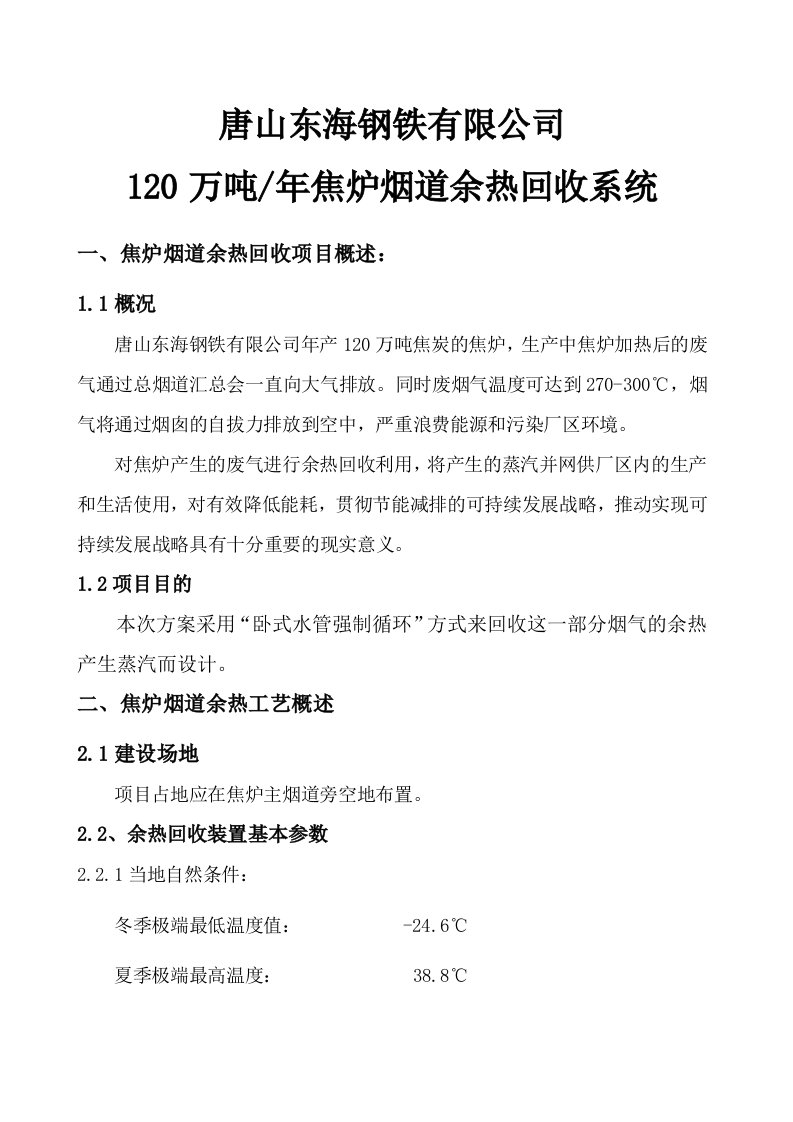 唐山东海钢铁有限公司

120 万吨/年焦炉烟道余热回收系统

一、焦炉烟道余热回收项目概述：

1.1 概况

唐山东海钢铁有限公司年产 120 万吨焦炭的焦炉，生产中焦炉加热后的废气通过总烟道汇总会一直向大气排放。同时废烟气温度可达到 270-300℃，烟气将通过烟囱的自拔力排放到空中，严重浪费能源和污染厂区环境。

对焦炉产生的废气进行余热回收利用，将产生的蒸汽并网供厂区内的生产和生活使用，对有效降低能耗，贯彻节能减排的可持续发展战略，推动实现可持续发展战略具有十分重要的现实意义。

1.2 项目目的

本次方案采用“卧式水管强制循环”方式来回收这一部分烟气的余热产生蒸汽而设计。

二、焦炉烟道余热工艺概述

2.1 建设场地

项目占地应在焦炉主烟道旁空地布置。

2.2、余热回收装置基本参数

2.2.1 当地自然条件：

冬季极端最低温度值： -24.6℃

夏季极端最高温度： 38.8℃